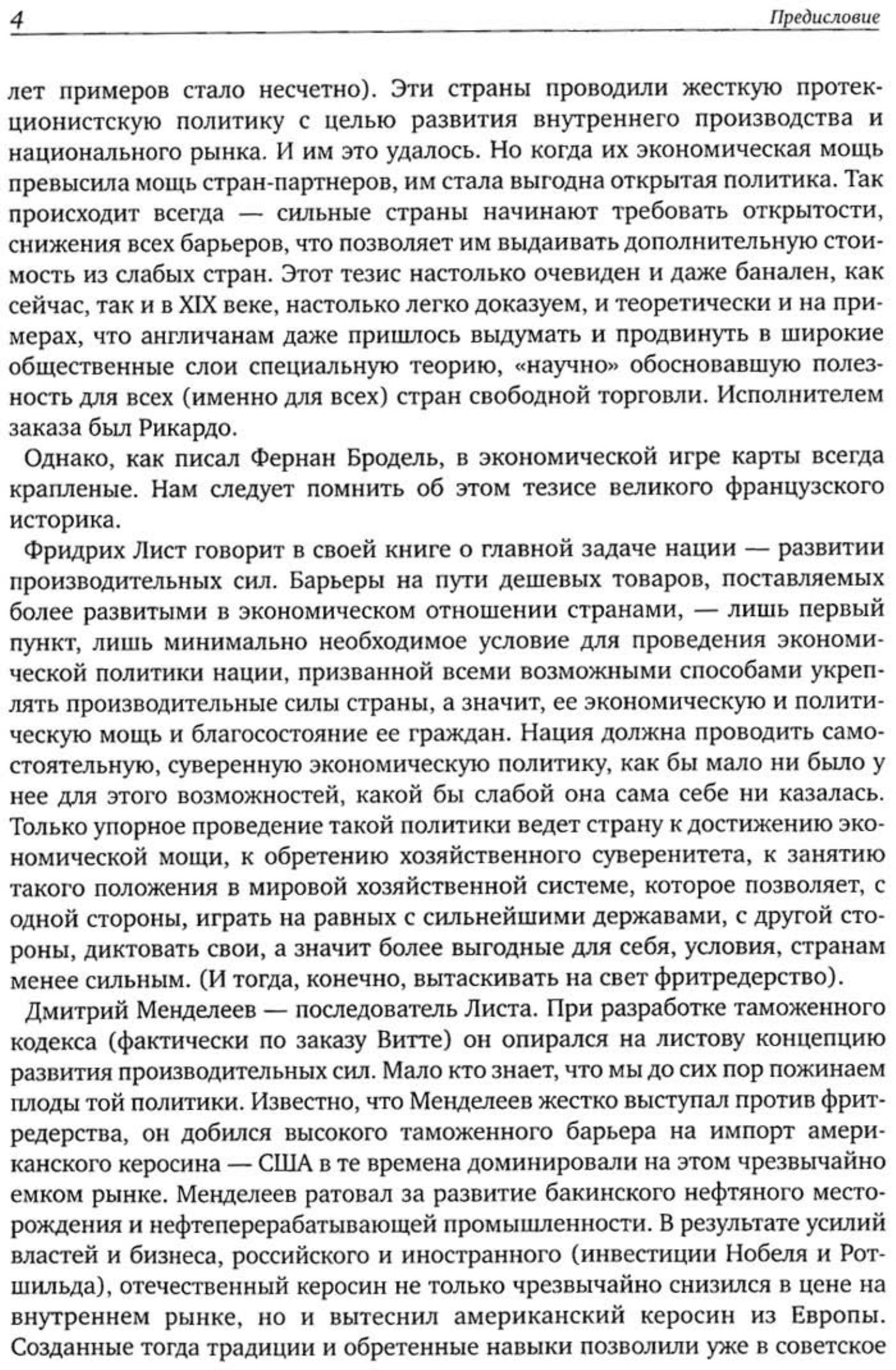 4 Предисловие

лет примеров стало несчетно). Эти страны проводили жесткую протекционистскую политику с целью развития внутреннего производства и национального рынка. И им это удалось. Но когда их экономическая мощь превысила мощь стран-партнеров, им стала выгодна открытая политика. Так происходит всегда — сильные страны начинают требовать открытости, снижения всех барьеров, что позволяет им выдаивать дополнительную стоимость из слабых стран. Этот тезис настолько очевиден и даже банален, как сейчас, так и в XIX веке, настолько легко доказуем, и теоретически и на примерах, что англичанам даже пришлось выдумать и продвинуть в широкие общественные слои специальную теорию, «научно» обосновавшую полезность для всех (именно для всех) стран свободной торговли. Исполнителем заказа был Рикардо.

Однако, как писал Фернан Бродель, в экономической игре карты всегда крапленые. Нам следует помнить об этом тезисе великого французского историка.

Фридрих Лист говорит в своей книге о главной задаче нации — развитии производительных сил. Барьеры на пути дешевых товаров, поставляемых более развитыми в экономическом отношении странами, — лишь первый пункт, лишь минимально необходимое условие для проведения экономической политики нации, призванной всеми возможными способами укреплять производительные силы страны, а значит, ее экономическую и политическую мощь и благосостояние ее граждан. Нация должна проводить самостоятельную, суверенную экономическую политику, как бы мало ни было у нее для этого возможностей, какой бы слабой она сама себе ни казалась. Только упорное проведение такой политики ведет страну к достижению экономической мощи, к обретению хозяйственного суверенитета, к занятию такого положения в мировой хозяйственной системе, которое позволяет, с одной стороны, играть на равных с сильнейшими державами, с другой стороны, диктовать свои, а значит более выгодные для себя, условия, странам менее сильным. (И тогда, конечно, вытаскивать на свет фритредерство).

Дмитрий Менделеев — последователь Листа. При разработке таможенного кодекса (фактически по заказу Витте) он опирался на листову концепцию развития производительных сил. Мало кто знает, что мы до сих пор пожинаем плоды той политики. Известно, что Менделеев жестко выступал против фритредерства, он добился высокого таможенного барьера на импорт американского керосина — США в те времена доминировали на этом чрезвычайно емком рынке. Менделеев ратовал за развитие бакинского нефтяного месторождения и нефтеперерабатывающей промышленности. В результате усилий властей и бизнеса, российского и иностранного (инвестиции Нобеля и Ротшильда), отечественный керосин не только чрезвычайно снизился в цене на внутреннем рынке, но и вытеснил американский керосин из Европы. Созданные тогда традиции и обретенные навыки позволили уже в советское